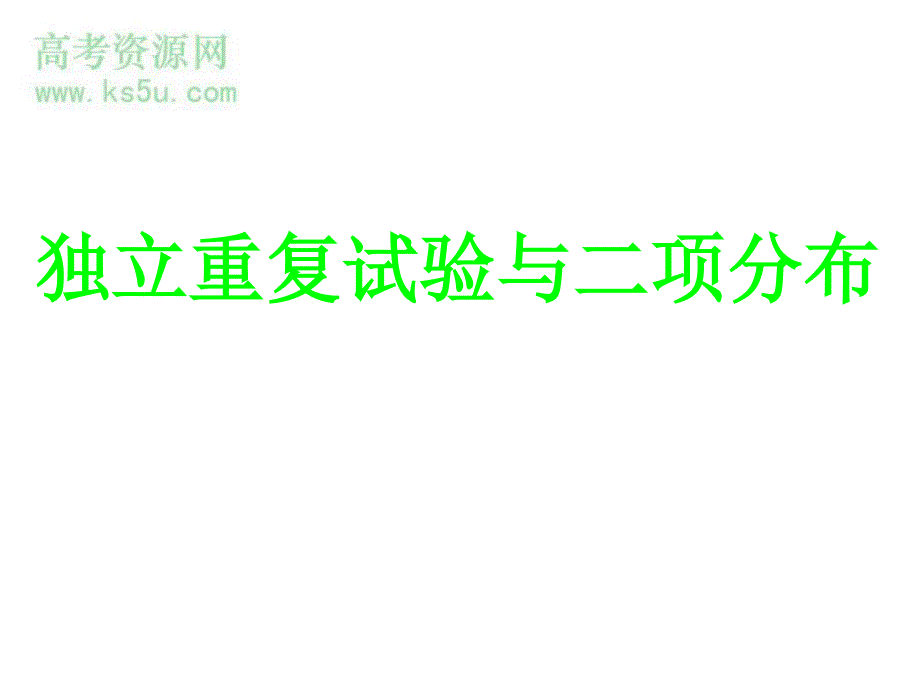 高考资源网
www.ks5u.com

独立重复试验与二项分布